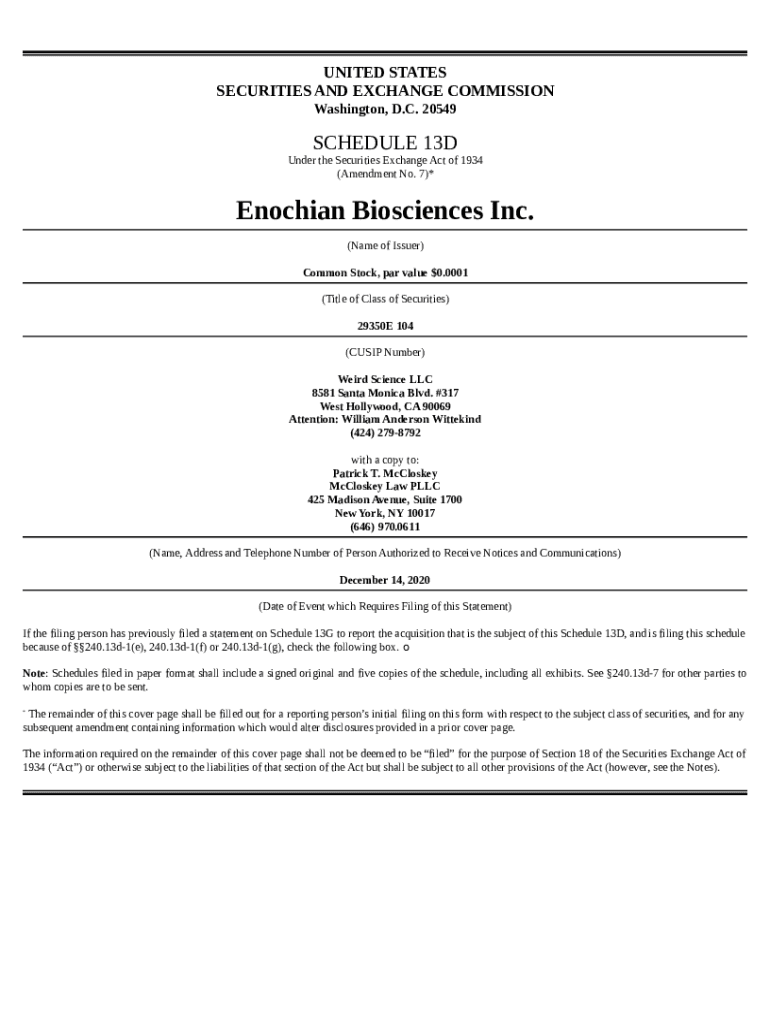 UNITED STATES
SECURITIES AND EXCHANGE COMMISSION
Washington, D.C. 20549

SCHEDULE 13D
Under the Securities Exchange Act of 1934
(Amendment No. 7)*

Enochian Biosciences Inc.

(Name of Issuer)

Common Stock, par value $0.0001

(Title of Class of Securities)

29350E 104

(CUSIP Number)

Weird Science LLC
8581 Santa Monica Blvd. #317
West Hollywood, CA 90069
Attention: William Anderson Wittekind
(424) 279-8792

with a copy to:
Patrick T. McCloskey
McCloskey Law PLLC
425 Madison Avenue, Suite 1700
New York, NY 10017
(646) 970.0611

(Name, Address and Telephone Number of Person Authorized to Receive Notices and Communications)

December 14, 2020

(Date of Event which Requires Filing of this Statement)

If the filing person has previously filed a statement on Schedule 13G to report the acquisition that is the subject of this Schedule 13D, and is filing this schedule because of §§240.13d-1(e), 240.13d-1(f) or 240.13d-1(g), check the following box. o

Note: Schedules filed in paper format shall include a signed original and five copies of the schedule, including all exhibits. See §240.13d-7 for other parties to whom copies are to be sent.

* The remainder of this cover page shall be filled out for a reporting person's initial filing on this form with respect to the subject class of securities, and for any subsequent amendment containing information which would alter disclosures provided in a prior cover page.

The information required on the remainder of this cover page shall not be deemed to be "filed" for the purpose of Section 18 of the Securities Exchange Act of 1934 ("Act") or otherwise subject to the liabilities of that section of the Act but shall be subject to all other provisions of the Act (however, see the Notes).